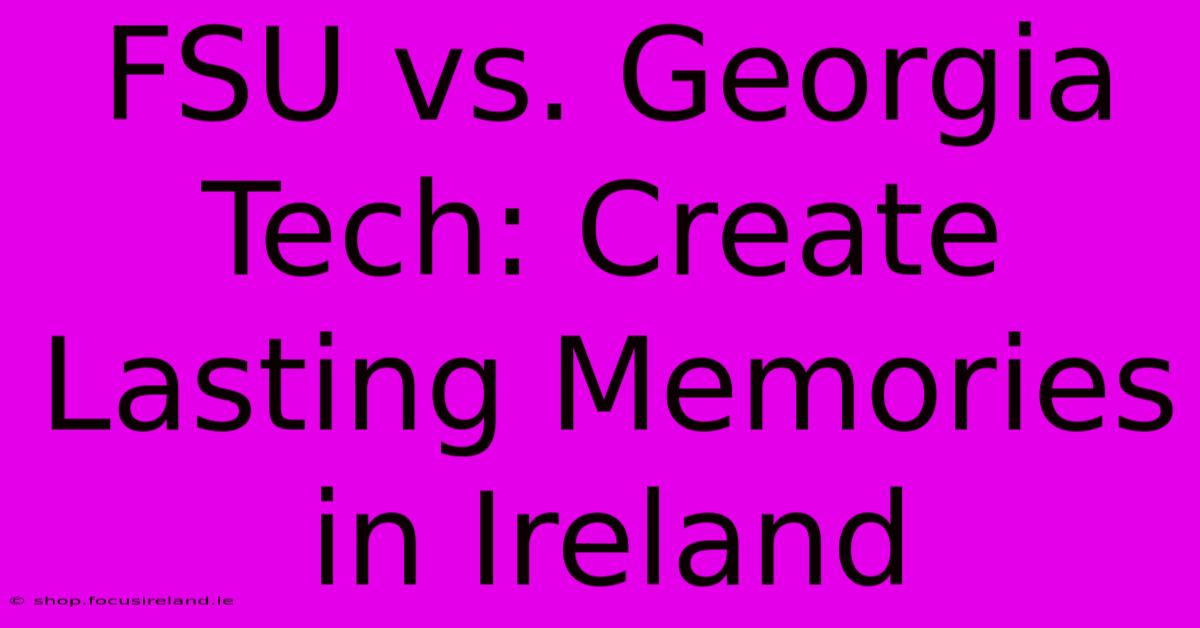 FSU vs. Georgia Tech: Create Lasting Memories in Ireland

© shop.focusireland.ie